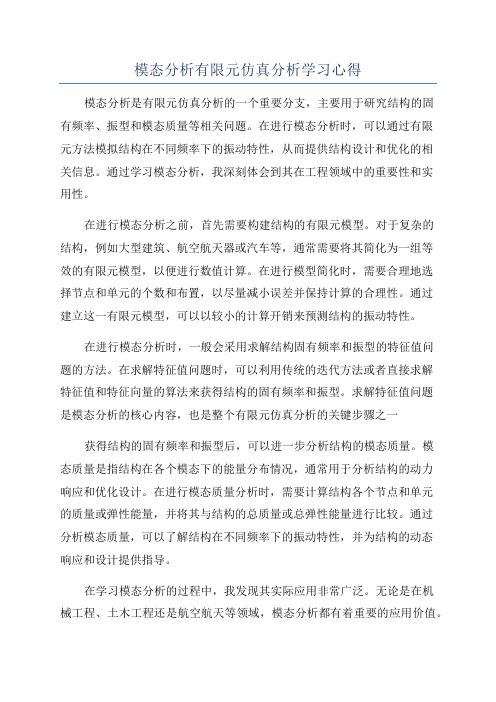 模态分析有限元仿真分析学习心得

模态分析是有限元仿真分析的一个重要分支，主要用于研究结构的固有频率、振型和模态质量等相关问题。在进行模态分析时，可以通过有限元方法模拟结构在不同频率下的振动特性，从而提供结构设计和优化的相关信息。通过学习模态分析，我深刻体会到其在工程领域中的重要性和实用性。

在进行模态分析之前，首先需要构建结构的有限元模型。对于复杂的结构，例如大型建筑、航空航天器或汽车等，通常需要将其简化为一组等效的有限元模型，以便进行数值计算。在进行模型简化时，需要合理地选择节点和单元的个数和布置，以尽量减小误差并保持计算的合理性。通过建立这一有限元模型，可以以较小的计算开销来预测结构的振动特性。

在进行模态分析时，一般会采用求解结构固有频率和振型的特征值问题的方法。在求解特征值问题时，可以利用传统的迭代方法或者直接求解特征值和特征向量的算法来获得结构的固有频率和振型。求解特征值问题是模态分析的核心内容，也是整个有限元仿真分析的关键步骤之一

获得结构的固有频率和振型后，可以进一步分析结构的模态质量。模态质量是指结构在各个模态下的能量分布情况，通常用于分析结构的动力响应和优化设计。在进行模态质量分析时，需要计算结构各个节点和单元的质量或弹性能量，并将其与结构的总质量或总弹性能量进行比较。通过分析模态质量，可以了解结构在不同频率下的振动特性，并为结构的动态响应和设计提供指导。

在学习模态分析的过程中，我发现其实际应用非常广泛。无论是在机械工程、土木工程还是航空航天等领域，模态分析都有着重要的应用价值。